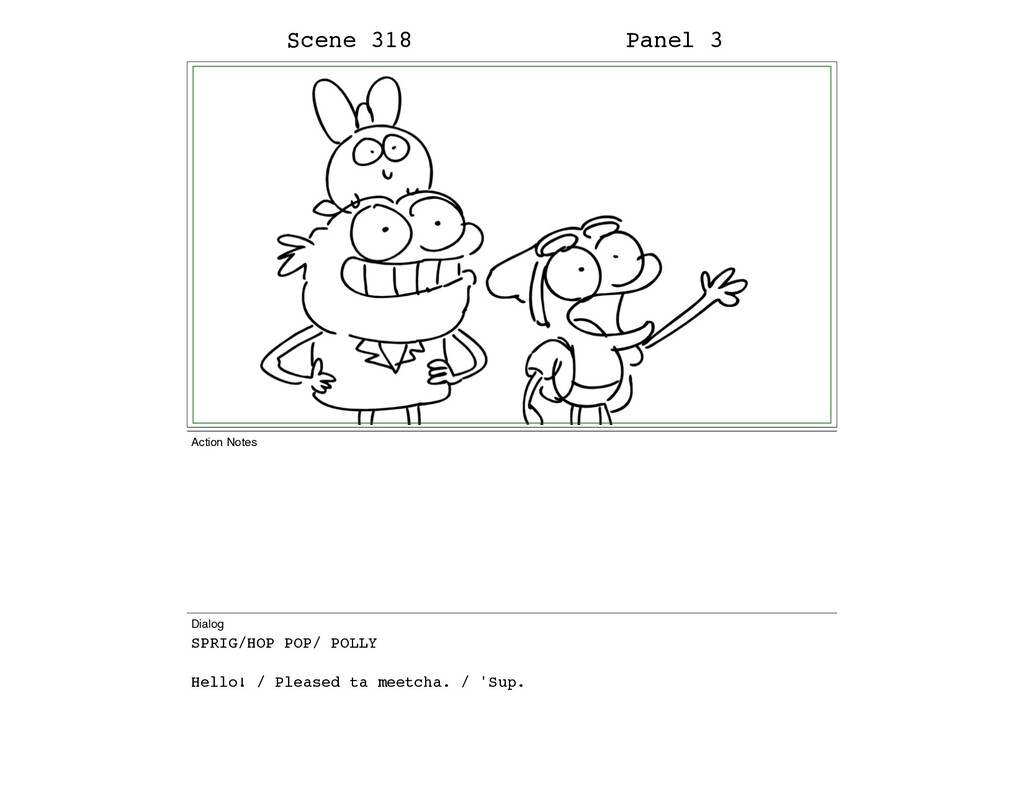 Scene 318 Panel 3

Action Notes

Dialog

SPRIG/HOP POP/ POLLY

Hello! / Pleased ta meetcha. / 'Sup.